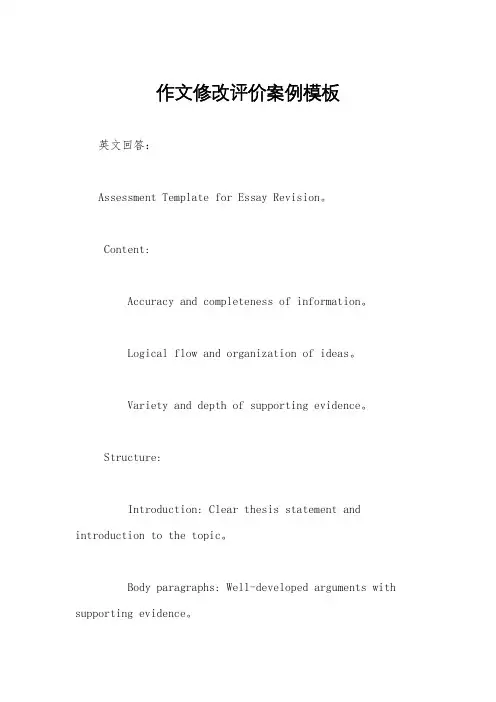 作文修改评价案例模板

英文回答：

Assessment Template for Essay Revision。

Content:

Accuracy and completeness of information。

Logical flow and organization of ideas。

Variety and depth of supporting evidence。

Structure:

Introduction: Clear thesis statement and introduction to the topic。

Body paragraphs: Well-developed arguments with supporting evidence。